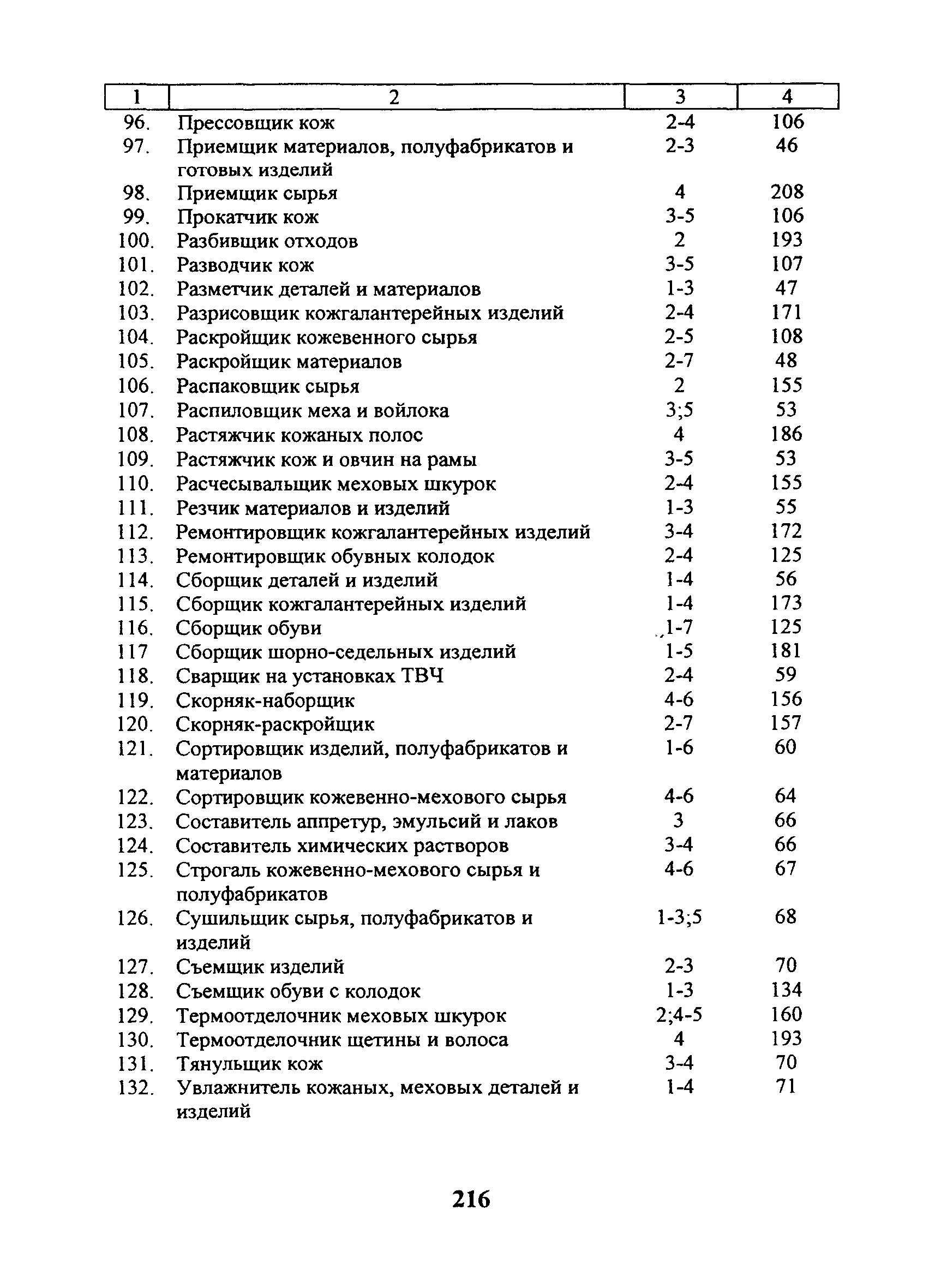 | 1 | 2 | 3 | 4 |
|---|---|---|---|
| 96. | Прессовщик кож | 2-4 | 106 |
| 97. | Приемщик материалов, полуфабрикатов и готовых изделий | 2-3 | 46 |
| 98. | Приемщик сырья | 4 | 208 |
| 99. | Прокатчик кож | 3-5 | 106 |
| 100. | Разбивщик отходов | 2 | 193 |
| 101. | Разводчик кож | 3-5 | 107 |
| 102. | Разметчик деталей и материалов | 1-3 | 47 |
| 103. | Разрисовщик кожгалантерейных изделий | 2-4 | 171 |
| 104. | Раскройщик кожевенного сырья | 2-5 | 108 |
| 105. | Раскройщик материалов | 2-7 | 48 |
| 106. | Распаковщик сырья | 2 | 155 |
| 107. | Распиловщик меха и войлока | 3;5 | 53 |
| 108. | Растяжчик кожаных полос | 4 | 186 |
| 109. | Растяжчик кож и овчин на рамы | 3-5 | 53 |
| 110. | Расчесывальщик меховых шкурок | 2-4 | 155 |
| 111. | Резчик материалов и изделий | 1-3 | 55 |
| 112. | Ремонтировщик кожгалантерейных изделий | 3-4 | 172 |
| 113. | Ремонтировщик обувных колодок | 2-4 | 125 |
| 114. | Сборщик деталей и изделий | 1-4 | 56 |
| 115. | Сборщик кожгалантерейных изделий | 1-4 | 173 |
| 116. | Сборщик обуви | 1-7 | 125 |
| 117 | Сборщик шорно-седельных изделий | 1-5 | 181 |
| 118. | Сварщик на установках ТВЧ | 2-4 | 59 |
| 119. | Скорняк-наборщик | 4-6 | 156 |
| 120. | Скорняк-раскройщик | 2-7 | 157 |
| 121. | Сортировщик изделий, полуфабрикатов и материалов | 1-6 | 60 |
| 122. | Сортировщик кожевенно-мехового сырья | 4-6 | 64 |
| 123. | Составитель аппретур, эмульсий и лаков | 3 | 66 |
| 124. | Составитель химических растворов | 3-4 | 66 |
| 125. | Строгаль кожевенно-мехового сырья и полуфабрикатов | 4-6 | 67 |
| 126. | Сушильщик сырья, полуфабрикатов и изделий | 1-3;5 | 68 |
| 127. | Съемщик изделий | 2-3 | 70 |
| 128. | Съемщик обуви с колодок | 1-3 | 134 |
| 129. | Термоотделочник меховых шкурок | 2;4-5 | 160 |
| 130. | Термоотделочник щетины и волоса | 4 | 193 |
| 131. | Тянульщик кож | 3-4 | 70 |
| 132. | Увлажнитель кожаных, меховых деталей и изделий | 1-4 | 71 |

216